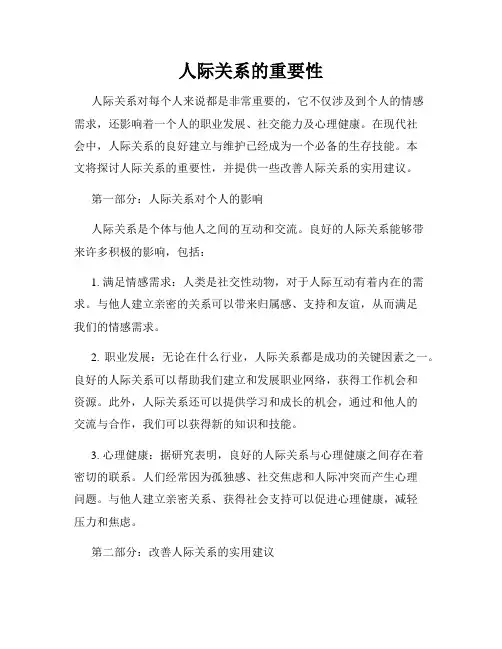 人际关系的重要性

人际关系对每个人来说都是非常重要的，它不仅涉及到个人的情感需求，还影响着一个人的职业发展、社交能力及心理健康。在现代社会中，人际关系的良好建立与维护已经成为一个必备的生存技能。本文将探讨人际关系的重要性，并提供一些改善人际关系的实用建议。

第一部分：人际关系对个人的影响

人际关系是个体与他人之间的互动和交流。良好的人际关系能够带来许多积极的影响，包括：

1. 满足情感需求：人类是社交性动物，对于人际互动有着内在的需求。与他人建立亲密的关系可以带来归属感、支持和友谊，从而满足我们的情感需求。

2. 职业发展：无论在什么行业，人际关系都是成功的关键因素之一。良好的人际关系可以帮助我们建立和发展职业网络，获得工作机会和资源。此外，人际关系还可以提供学习和成长的机会，通过和他人的交流与合作，我们可以获得新的知识和技能。

3. 心理健康：据研究表明，良好的人际关系与心理健康之间存在着密切的联系。人们经常因为孤独感、社交焦虑和人际冲突而产生心理问题。与他人建立亲密关系、获得社会支持可以促进心理健康，减轻压力和焦虑。

第二部分：改善人际关系的实用建议